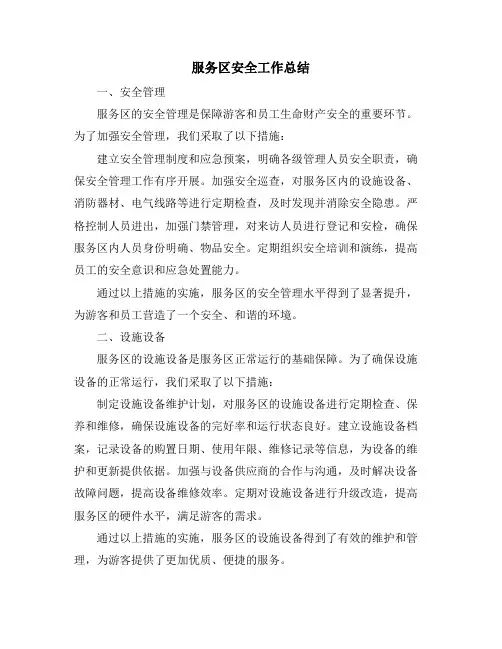 服务区安全工作总结

一、安全管理

服务区的安全管理是保障游客和员工生命财产安全的重要环节。为了加强安全管理，我们采取了以下措施：

建立安全管理制度和应急预案，明确各级管理人员安全职责，确保安全管理工作有序开展。加强安全巡查，对服务区内的设施设备、消防器材、电气线路等进行定期检查，及时发现并消除安全隐患。严格控制人员进出，加强门禁管理，对来访人员进行登记和安检，确保服务区内人员身份明确、物品安全。定期组织安全培训和演练，提高员工的安全意识和应急处置能力。

通过以上措施的实施，服务区的安全管理水平得到了显著提升，为游客和员工营造了一个安全、和谐的环境。

二、设施设备

服务区的设施设备是服务区正常运行的基础保障。为了确保设施设备的正常运行，我们采取了以下措施：

制定设施设备维护计划，对服务区的设施设备进行定期检查、保养和维修，确保设施设备的完好率和运行状态良好。建立设施设备档案，记录设备的购置日期、使用年限、维修记录等信息，为设备的维护和更新提供依据。加强与设备供应商的合作与沟通，及时解决设备故障问题，提高设备维修效率。定期对设施设备进行升级改造，提高服务区的硬件水平，满足游客的需求。

通过以上措施的实施，服务区的设施设备得到了有效的维护和管理，为游客提供了更加优质、便捷的服务。